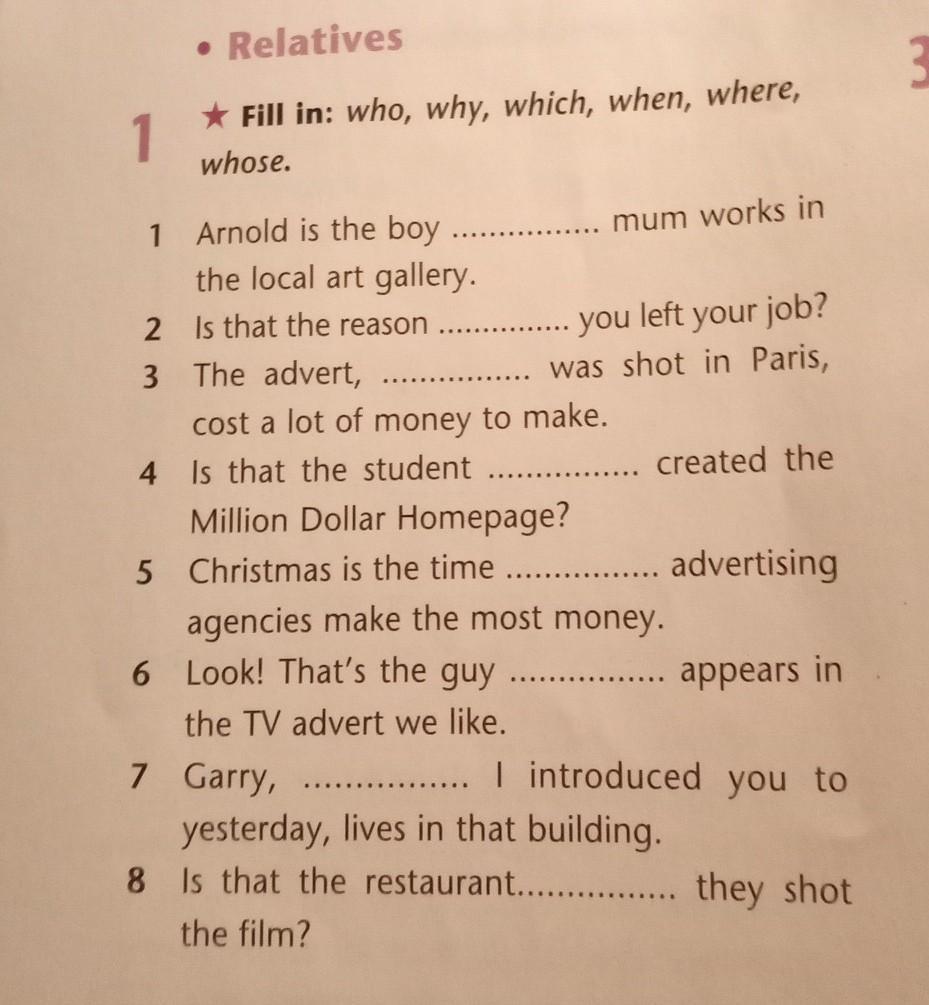 • Relatives

3

1 ★ Fill in: who, why, which, when, where, whose.

1 Arnold is the boy ................ mum works in the local art gallery.

2 Is that the reason ............... you left your job?

3 The advert, ................ was shot in Paris, cost a lot of money to make.

4 Is that the student ................ created the Million Dollar Homepage?

5 Christmas is the time ................ advertising agencies make the most money.

6 Look! That's the guy ................ appears in the TV advert we like.

7 Garry, ................ I introduced you to yesterday, lives in that building.

8 Is that the restaurant................ they shot the film?